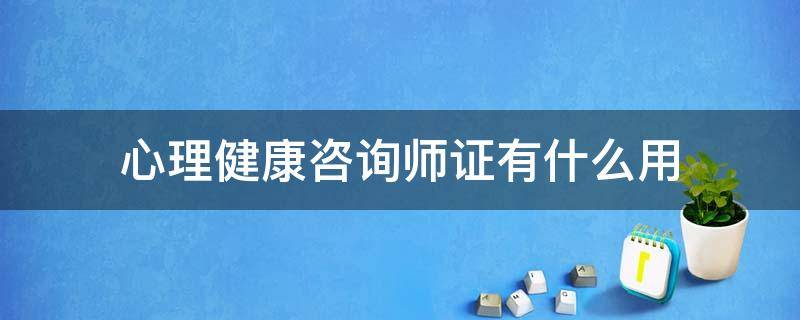 心理健康咨询师证有什么用